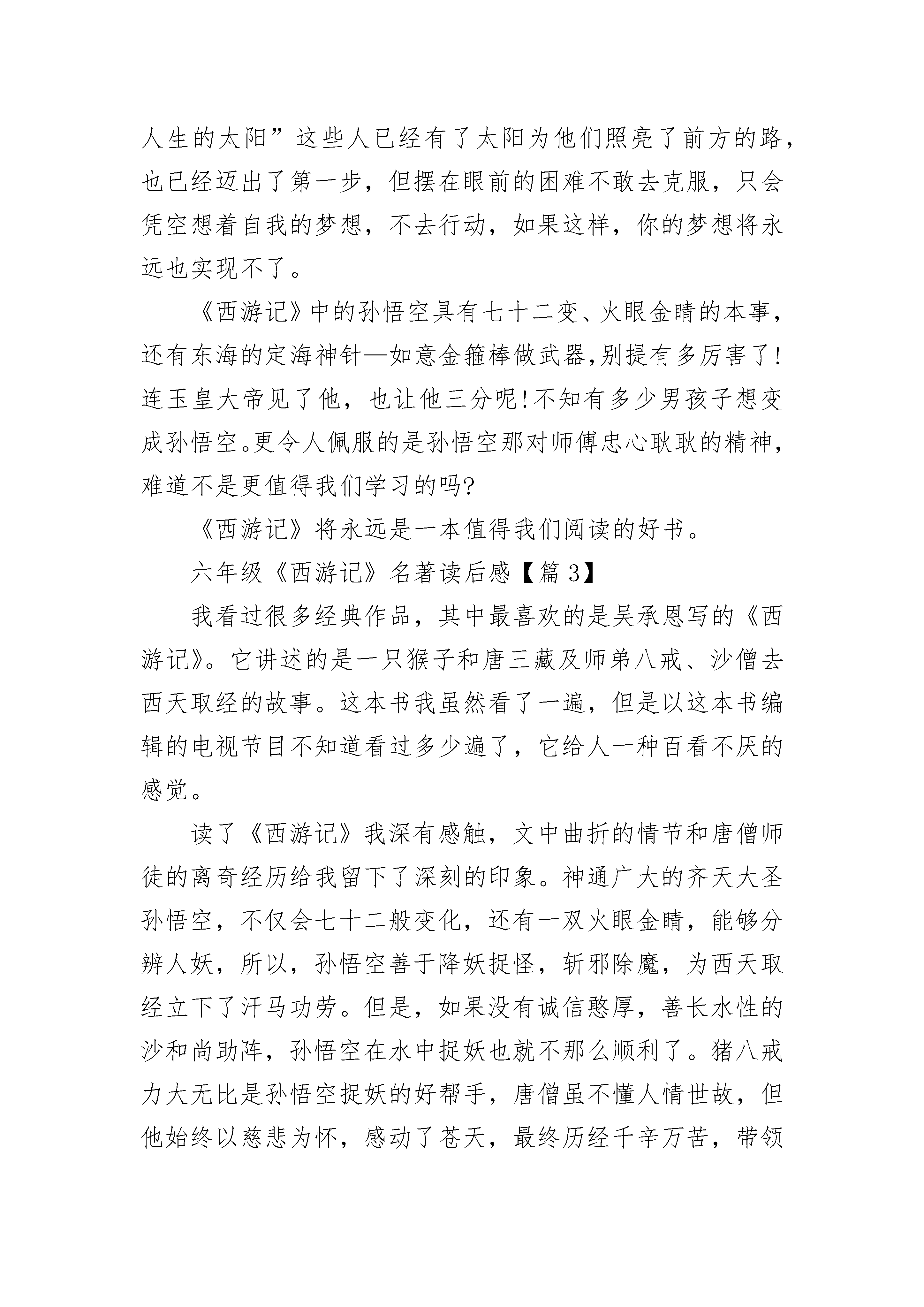 人生的太阳”这些人已经有了太阳为他们照亮了前方的路，也已经迈出了第一步，但摆在眼前的困难不敢去克服，只会凭空想着自我的梦想，不去行动，如果这样，你的梦想将永远也实现不了。

《西游记》中的孙悟空具有七十二变、火眼金睛的本事，还有东海的定海神针—如意金箍棒做武器,别提有多厉害了!连玉皇大帝见了他，也让他三分呢!不知有多少男孩子想变成孙悟空。更令人佩服的是孙悟空那对师傅忠心耿耿的精神，难道不是更值得我们学习的吗?

《西游记》将永远是一本值得我们阅读的好书。

六年级《西游记》名著读后感【篇3】

我看过很多经典作品，其中最喜欢的是吴承恩写的《西游记》。它讲述的是一只猴子和唐三藏及师弟八戒、沙僧去西天取经的故事。这本书我虽然看了一遍，但是以这本书编辑的电视节目不知道看过多少遍了，它给人一种百看不厌的感觉。

读了《西游记》我深有感触，文中曲折的情节和唐僧师徒的离奇经历给我留下了深刻的印象。神通广大的齐天大圣孙悟空，不仅会七十二般变化，还有一双火眼金睛，能够分辨人妖，所以，孙悟空善于降妖捉怪，斩邪除魔，为西天取经立下了汗马功劳。但是，如果没有诚信憨厚，善长水性的沙和尚助阵，孙悟空在水中捉妖也就不那么顺利了。猪八戒力大无比是孙悟空捉妖的好帮手，唐僧虽不懂人情世故，但他始终以慈悲为怀，感动了苍天，最终历经千辛万苦，带领